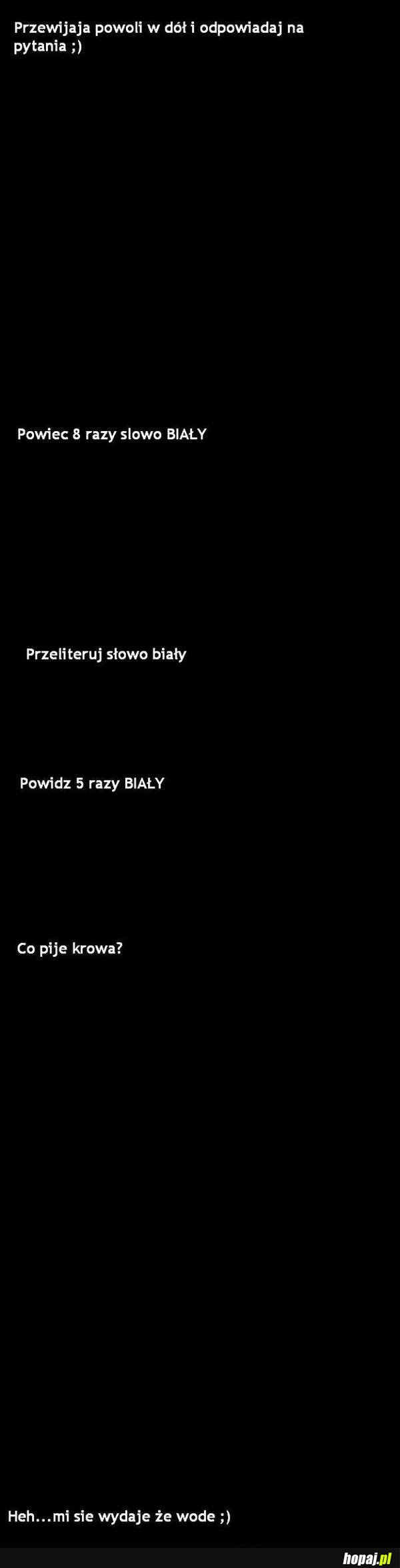 Przewijaja powoli w dół i odpowiadaj na pytania ;)

Powiec 8 razy slowo BIAŁY

Przeliteruj słowo biały

Powidz 5 razy BIAŁY

Co pije krowa?

Heh...mi sie wydaje że wode ;)

hopaj.pl